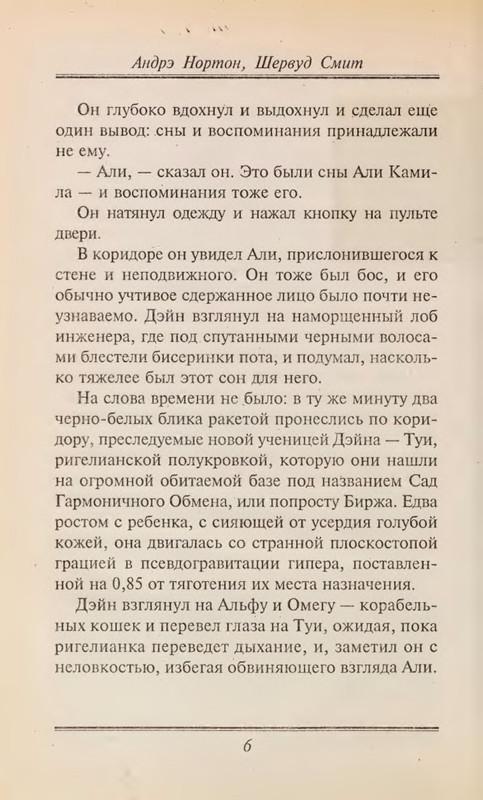 Андрэ Нортон, Шервуд Смит

Он глубоко вдохнул и выдохнул и сделал еще один вывод: сны и воспоминания принадлежали не ему.

— Али, — сказал он. Это были сны Али Камила — и воспоминания тоже его.

Он натянул одежду и нажал кнопку на пульте двери.

В коридоре он увидел Али, прислонившегося к стене и неподвижного. Он тоже был бос, и его обычно учтивое сдержанное лицо было почти неузнаваемо. Дэйн взглянул на наморщенный лоб инженера, где под спутанными черными волосами блестели бисеринки пота, и подумал, насколько тяжелее был этот сон для него.

На слова времени не было: в ту же минуту два черно-белых блика ракетой пронеслись по коридору, преследуемые новой ученицей Дэйна — Туи, ригелианской полукровкой, которую они нашли на огромной обитаемой базе под названием Сад Гармоничного Обмена, или попросту Биржа. Едва ростом с ребенка, с сияющей от усердия голубой кожей, она двигалась со странной плоскостопой грацией в псевдогравитации гипера, поставленной на 0,85 от тяготения их места назначения.

Дэйн взглянул на Альфу и Омегу — корабельных кошек и перевел глаза на Туи, ожидая, пока ригелианка переведет дыхание, и, заметил он с неловкостью, избегая обвиняющего взгляда Али.

6